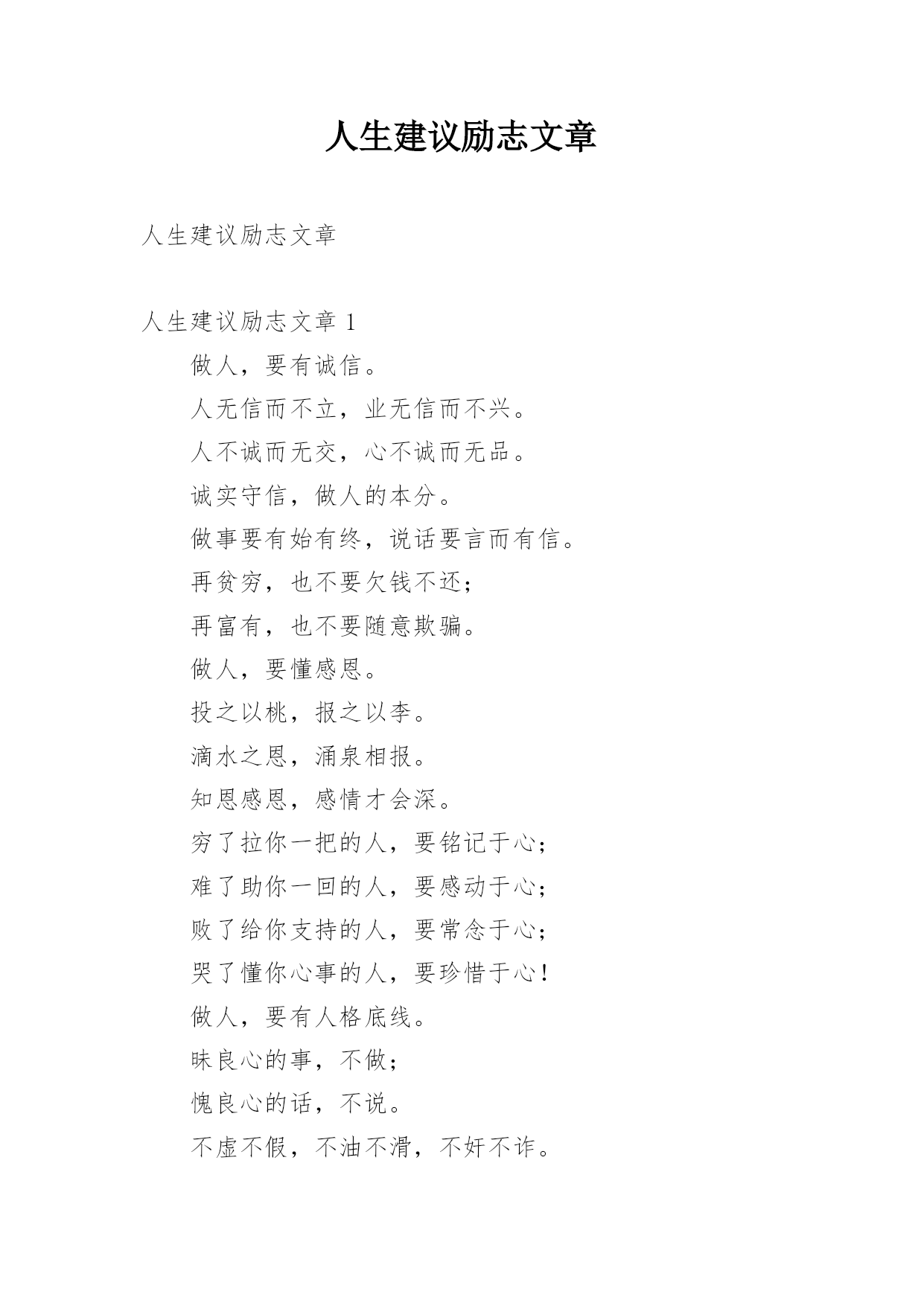 人生建议励志文章

人生建议励志文章

人生建议励志文章 1

做人，要有诚信。

人无信而不立，业无信而不兴。

人不诚而无交，心不诚而无品。

诚实守信，做人的本分。

做事要有始有终，说话要言而有信。

再贫穷，也不要欠钱不还；

再富有，也不要随意欺骗。

做人，要懂感恩。

投之以桃，报之以李。

滴水之恩，涌泉相报。

知恩感恩，感情才会深。

穷了拉你一把的人，要铭记于心；

难了助你一回的人，要感动于心；

败了给你支持的人，要常念于心；

哭了懂你心事的人，要珍惜于心！

做人，要有人格底线。

昧良心的事，不做；

愧良心的话，不说。

不虚不假，不油不滑，不奸不诈。